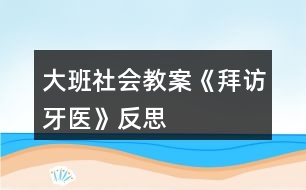 大班社会教案《拜访牙医》反思